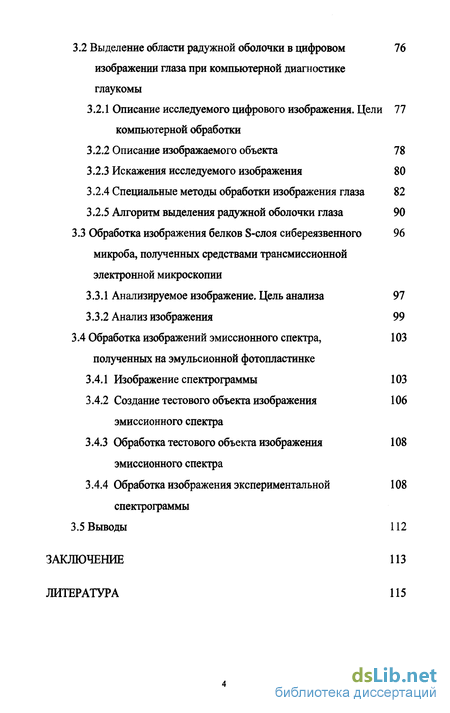 3.2 Выделение области радужной оболочки в цифровом изображении глаза при компьютерной диагностике глаукомы 76

3.2.1 Описание исследуемого цифрового изображения. Цели компьютерной обработки 77

3.2.2 Описание изображаемого объекта 78

3.2.3 Искажения исследуемого изображения 80

3.2.4 Специальные методы обработки изображения глаза 82

3.2.5 Алгоритм выделения радужной оболочки глаза 90

3.3 Обработка изображения белков S-слоя сибереязвенного микроба, полученных средствами трансмиссионной электронной микроскопии 96

3.3.1 Анализируемое изображение. Цель анализа 97

3.3.2 Анализ изображения 99

3.4 Обработка изображений эмиссионного спектра, полученных на эмульсионной фотопластинке 103

3.4.1 Изображение спектрограммы 103

3.4.2 Создание тестового объекта изображения эмиссионного спектра 106

3.4.3 Обработка тестового объекта изображения эмиссионного спектра 108

3.4.4 Обработка изображения экспериментальной спектрограммы 108

3.5 Выводы 112

ЗАКЛЮЧЕНИЕ 113

ЛИТЕРАТУРА 115

4

dsLib.net
библиотека диссертаций